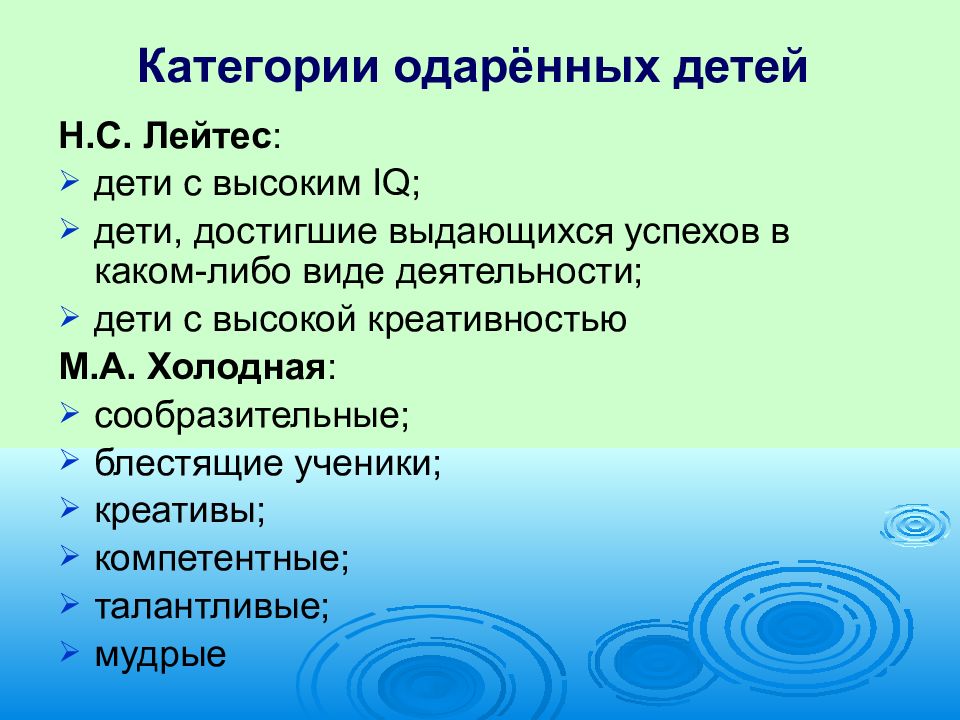 Категории одарённых детей

Н.С. Лейтес:

➢ дети с высоким IQ;
➢ дети, достигшие выдающихся успехов в каком-либо виде деятельности;
➢ дети с высокой креативностью

М.А. Холодная:

➢ сообразительные;
➢ блестящие ученики;
➢ креативы;
➢ компетентные;
➢ талантливые;
➢ мудрые